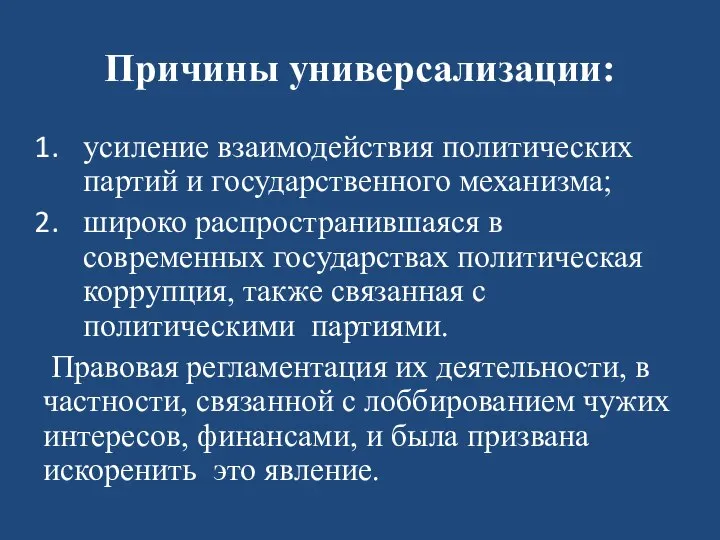 Причины универсализации:

1. усиление взаимодействия политических партий и государственного механизма;
2. широко распространившаяся в современных государствах политическая коррупция, также связанная с политическими  партиями.

Правовая регламентация их деятельности, в частности, связанной с лоббированием чужих интересов, финансами, и была призвана искоренить  это явление.